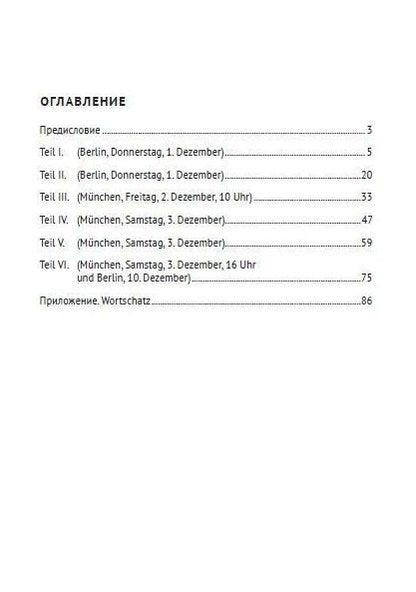 ОГЛАВЛЕНИЕ

Предисловие 3

Teil I. (Berlin, Donnerstag, 1. Dezember) 5

Teil II. (Berlin, Donnerstag, 1. Dezember) 20

Teil III. (München, Freitag, 2. Dezember, 10 Uhr) 33

Teil IV. (München, Samstag, 3. Dezember) 47

Teil V. (München, Samstag, 3. Dezember) 59

Teil VI. (München, Samstag, 3. Dezember, 16 Uhr
und Berlin, 10. Dezember) 75

Приложение. Wortschatz 86